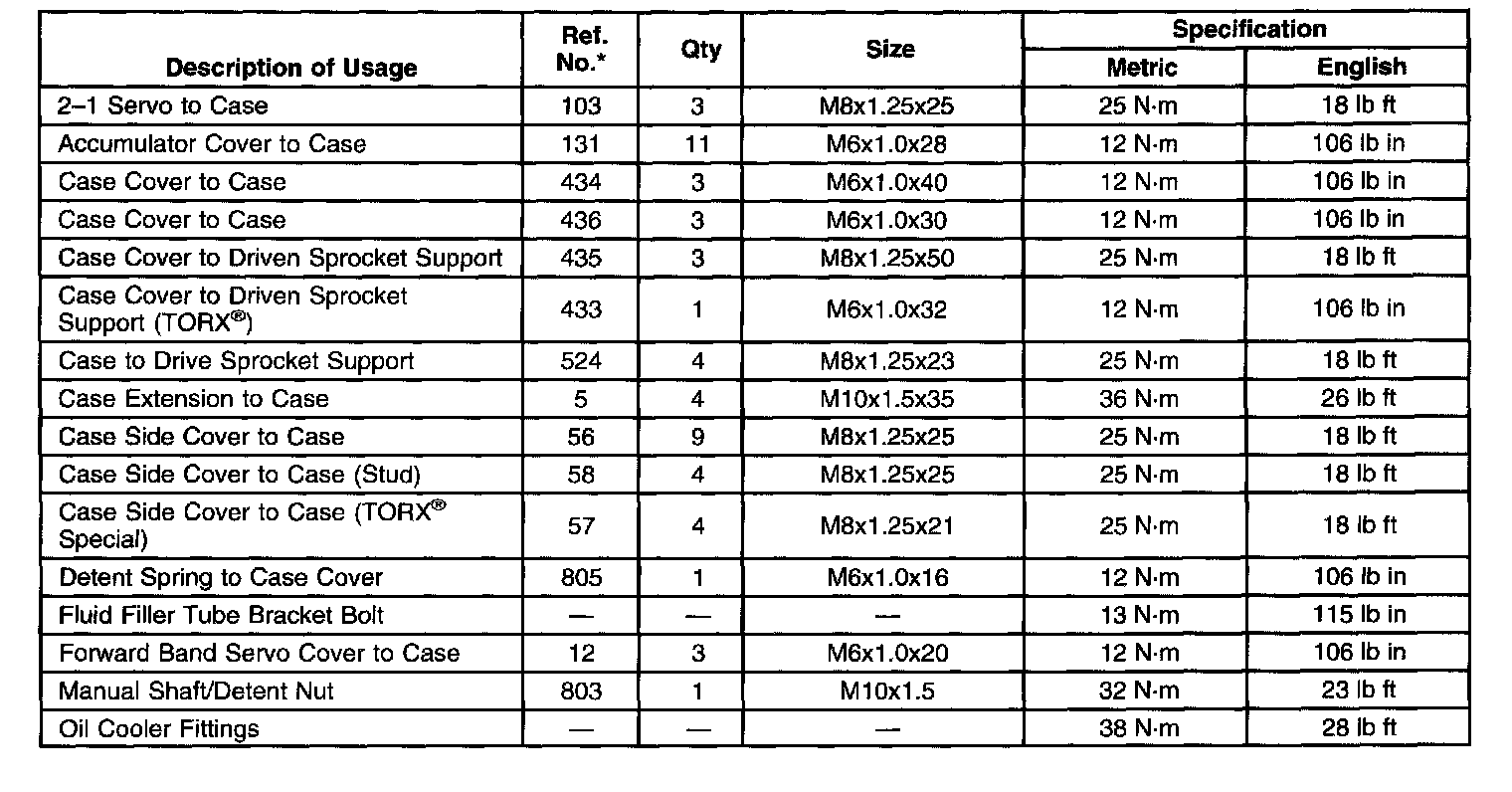 | Description of Usage | Ref. No.* | Qty | Size | Specification Metric | Specification English |
|---|---|---|---|---|---|
| 2–1 Servo to Case | 103 | 3 | M8x1.25x25 | 25 N·m | 18 lb ft |
| Accumulator Cover to Case | 131 | 11 | M6x1.0x28 | 12 N·m | 106 lb in |
| Case Cover to Case | 434 | 3 | M6x1.0x40 | 12 N·m | 106 lb in |
| Case Cover to Case | 436 | 3 | M6x1.0x30 | 12 N·m | 106 lb in |
| Case Cover to Driven Sprocket Support | 435 | 3 | M8x1.25x50 | 25 N·m | 18 lb ft |
| Case Cover to Driven Sprocket Support (TORX®) | 433 | 1 | M6x1.0x32 | 12 N·m | 106 lb in |
| Case to Drive Sprocket Support | 524 | 4 | M8x1.25x23 | 25 N·m | 18 lb ft |
| Case Extension to Case | 5 | 4 | M10x1.5x35 | 36 N·m | 26 lb ft |
| Case Side Cover to Case | 56 | 9 | M8x1.25x25 | 25 N·m | 18 lb ft |
| Case Side Cover to Case (Stud) | 58 | 4 | M8x1.25x25 | 25 N·m | 18 lb ft |
| Case Side Cover to Case (TORX® Special) | 57 | 4 | M8x1.25x21 | 25 N·m | 18 lb ft |
| Detent Spring to Case Cover | 805 | 1 | M6x1.0x16 | 12 N·m | 106 lb in |
| Fluid Filler Tube Bracket Bolt | — | — | — | 13 N·m | 115 lb in |
| Forward Band Servo Cover to Case | 12 | 3 | M6x1.0x20 | 12 N·m | 106 lb in |
| Manual Shaft/Detent Nut | 803 | 1 | M10x1.5 | 32 N·m | 23 lb ft |
| Oil Cooler Fittings | — | — | — | 38 N·m | 28 lb ft |